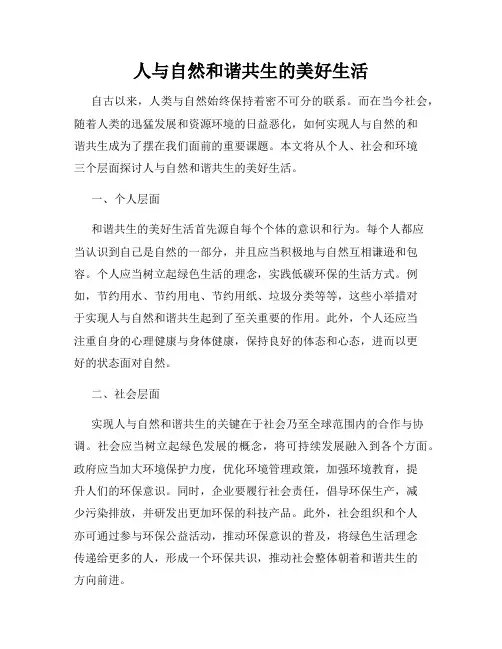 人与自然和谐共生的美好生活

自古以来，人类与自然始终保持着密不可分的联系。而在当今社会，随着人类的迅猛发展和资源环境的日益恶化，如何实现人与自然的和谐共生成为了摆在我们面前的重要课题。本文将从个人、社会和环境三个层面探讨人与自然和谐共生的美好生活。

一、个人层面

和谐共生的美好生活首先源自每个个体的意识和行为。每个人都应当认识到自己是自然的一部分，并且应当积极地与自然互相谦逊和包容。个人应当树立起绿色生活的理念，实践低碳环保的生活方式。例如，节约用水、节约用电、节约用纸、垃圾分类等等，这些小举措对于实现人与自然和谐共生起到了至关重要的作用。此外，个人还应当注重自身的心理健康与身体健康，保持良好的体态和心态，进而以更好的状态面对自然。

二、社会层面

实现人与自然和谐共生的关键在于社会乃至全球范围内的合作与协调。社会应当树立起绿色发展的概念，将可持续发展融入到各个方面。政府应当加大环境保护力度，优化环境管理政策，加强环境教育，提升人们的环保意识。同时，企业要履行社会责任，倡导环保生产，减少污染排放，并研发出更加环保的科技产品。此外，社会组织和个人亦可通过参与环保公益活动，推动环保意识的普及，将绿色生活理念传递给更多的人，形成一个环保共识，推动社会整体朝着和谐共生的方向前进。